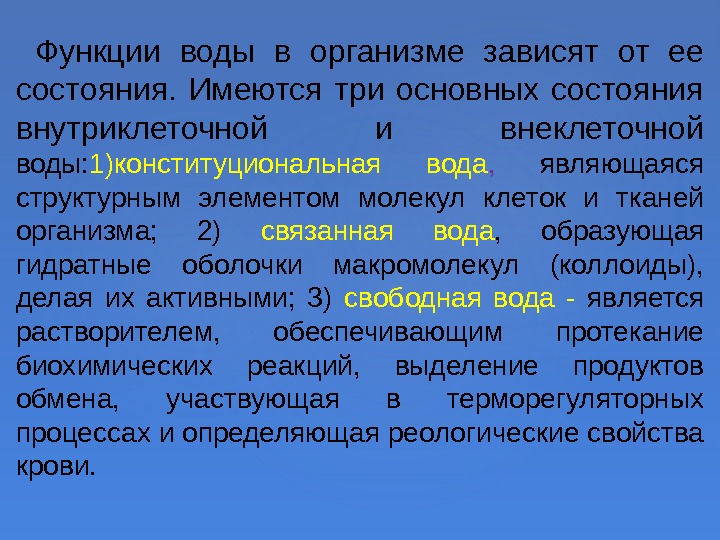 Функции воды в организме зависят от ее состояния. Имеются три основных состояния внутриклеточной и внеклеточной воды:1)конституциональная вода, являющаяся структурным элементом молекул клеток и тканей организма; 2) связанная вода, образующая гидратные оболочки макромолекул (коллоиды), делая их активными; 3) свободная вода - является растворителем, обеспечивающим протекание биохимических реакций, выделение продуктов обмена, участвующая в терморегуляторных процессах и определяющая реологические свойства крови.